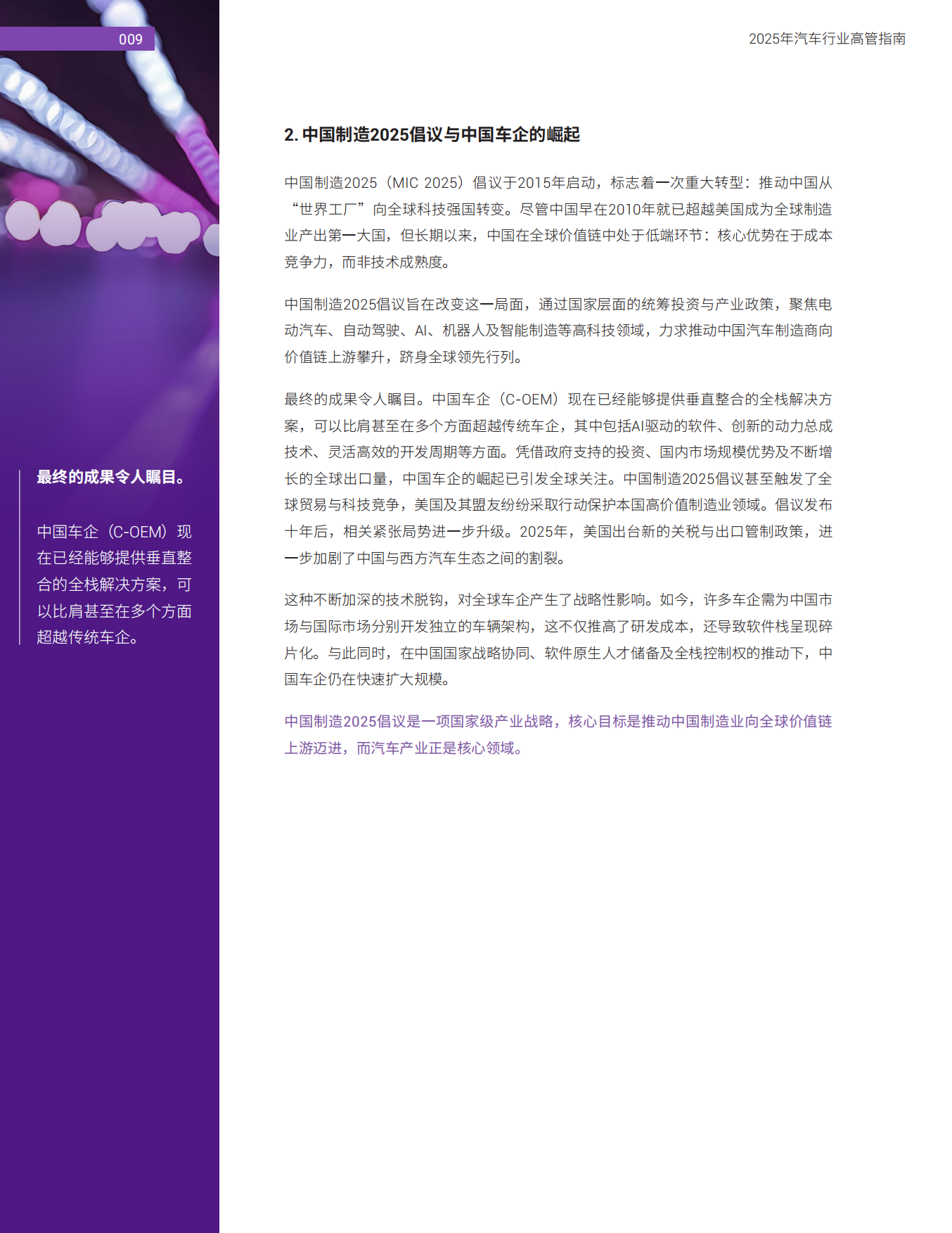 009

2025年汽车行业高管指南

最终的成果令人瞩目。

中国车企（C-OEM）现在已经能够提供垂直整合的全栈解决方案，可以比肩甚至在多个方面超越传统车企。

2. 中国制造2025倡议与中国车企的崛起

中国制造2025（MIC 2025）倡议于2015年启动，标志着一次重大转型：推动中国从“世界工厂”向全球科技强国转变。尽管中国早在2010年就已超越美国成为全球制造业产出第一大国，但长期以来，中国在全球价值链中处于低端环节：核心优势在于成本竞争力，而非技术成熟度。

中国制造2025倡议旨在改变这一局面，通过国家层面的统筹投资与产业政策，聚焦电动汽车、自动驾驶、AI、机器人及智能制造等高科技领域，力求推动中国汽车制造商向价值链上游攀升，跻身全球领先行列。

最终的成果令人瞩目。中国车企（C-OEM）现在已经能够提供垂直整合的全栈解决方案，可以比肩甚至在多个方面超越传统车企，其中包括AI驱动的软件、创新的动力总成技术、灵活高效的开发周期等方面。凭借政府支持的投资、国内市场规模优势及不断增长的全球出口量，中国车企的崛起已引发全球关注。中国制造2025倡议甚至触发了全球贸易与科技竞争，美国及其盟友纷纷采取行动保护本国高价值制造业领域。倡议发布十年后，相关紧张局势进一步升级。2025年，美国出台新的关税与出口管制政策，进一步加剧了中国与西方汽车生态之间的割裂。

这种不断加深的技术脱钩，对全球车企产生了战略性影响。如今，许多车企需为中国市场与国际市场分别开发独立的车辆架构，这不仅推高了研发成本，还导致软件栈呈现碎片化。与此同时，在中国国家战略协同、软件原生人才储备及全栈控制权的推动下，中国车企仍在快速扩大规模。

中国制造2025倡议是一项国家级产业战略，核心目标是推动中国制造业向全球价值链上游迈进，而汽车产业正是核心领域。